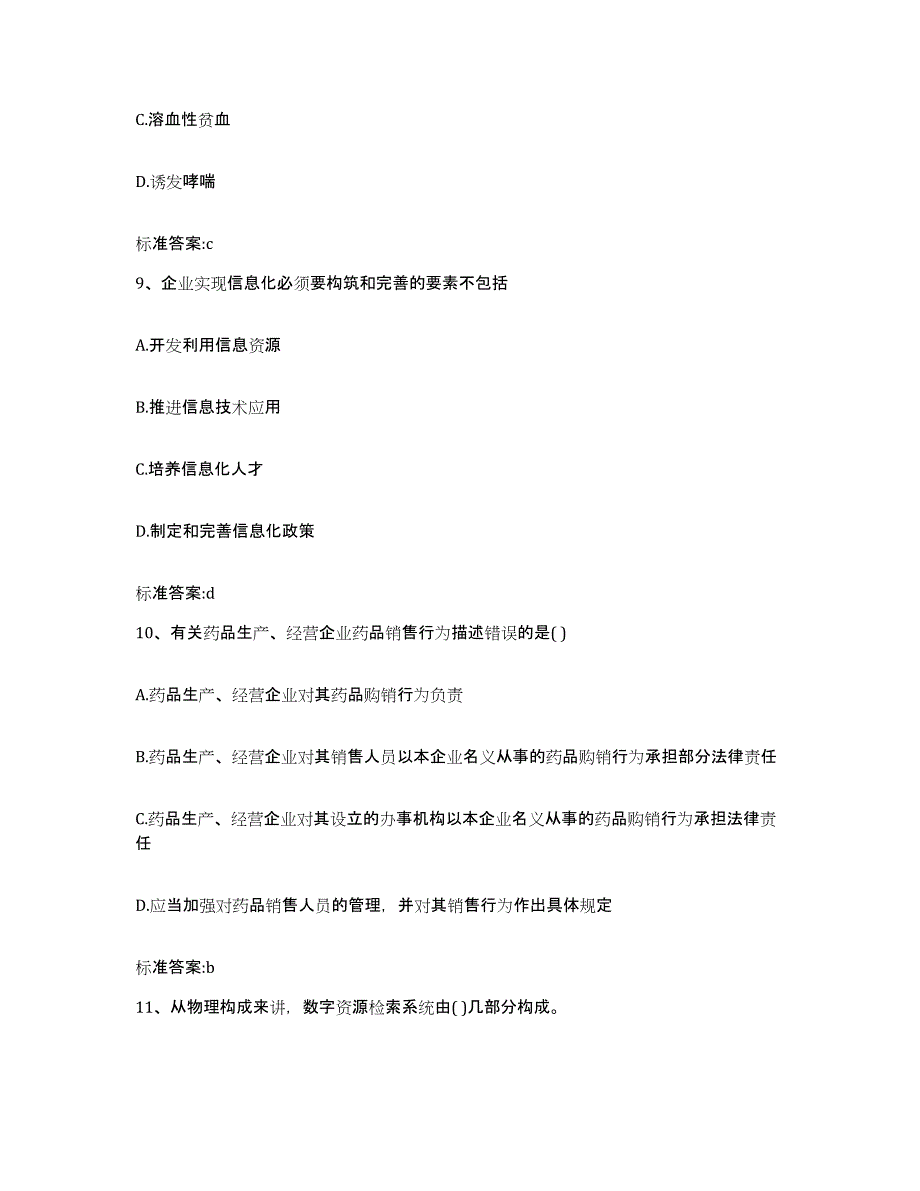 C.溶血性贫血

D.诱发哮喘

标准答案:c

9、企业实现信息化必须要构筑和完善的要素不包括

A.开发利用信息资源

B.推进信息技术应用

C.培养信息化人才

D.制定和完善信息化政策

标准答案:d

10、有关药品生产、经营企业药品销售行为描述错误的是( )

A.药品生产、经营企业对其药品购销行为负责

B.药品生产、经营企业对其销售人员以本企业名义从事的药品购销行为承担部分法律责任

C.药品生产、经营企业对其设立的办事机构以本企业名义从事的药品购销行为承担法律责任

D.应当加强对药品销售人员的管理，并对其销售行为作出具体规定

标准答案:b

11、从物理构成来讲，数字资源检索系统由( )几部分构成。